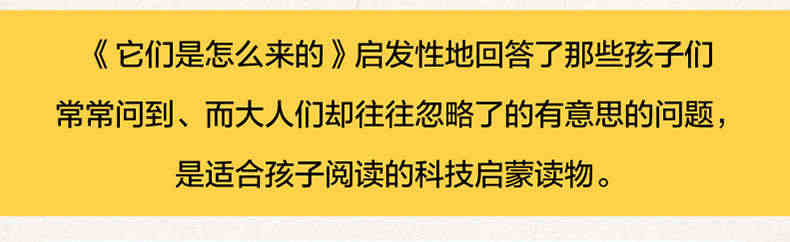 《它们是怎么来的》启发性地回答了那些孩子们常常问到、而大人们却往往忽略了的有意思的问题，是适合孩子阅读的科技启蒙读物。